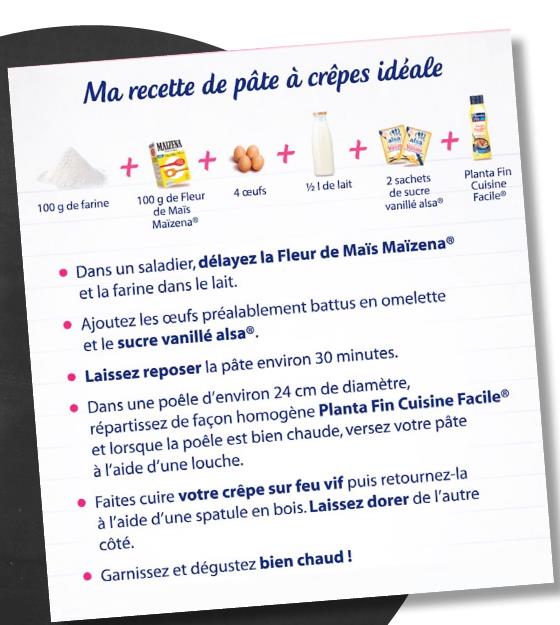 Ma recette de pâte à crêpes idéale

100 g de farine + 100 g de Fleur de Maïs Maïzena® + 4 œufs + ½ l de lait + 2 sachets de sucre vanillé alsa® + Planta Fin Cuisine Facile®

• Dans un saladier, délayez la Fleur de Maïs Maïzena® et la farine dans le lait.

• Ajoutez les œufs préalablement battus en omelette et le sucre vanillé alsa®.

• Laissez reposer la pâte environ 30 minutes.

• Dans une poêle d'environ 24 cm de diamètre, répartissez de façon homogène Planta Fin Cuisine Facile® et lorsque la poêle est bien chaude, versez votre pâte à l'aide d'une louche.

• Faites cuire votre crêpe sur feu vif puis retournez-la à l'aide d'une spatule en bois. Laissez dorer de l'autre côté.

• Garnissez et dégustez bien chaud !